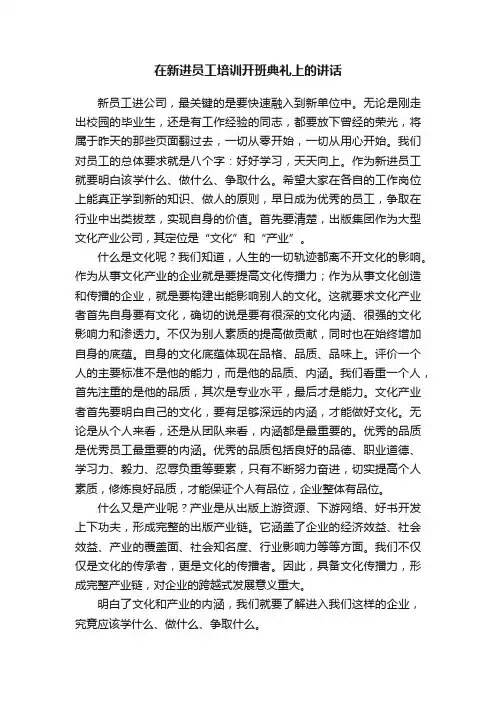 在新进员工培训开班典礼上的讲话

新员工进公司，最关键的是要快速融入到新单位中。无论是刚走出校园的毕业生，还是有工作经验的同志，都要放下曾经的荣光，将属于昨天的那些页面翻过去，一切从零开始，一切从用心开始。我们对员工的总体要求就是八个字：好好学习，天天向上。作为新进员工就要明白该学什么、做什么、争取什么。希望大家在各自的工作岗位上能真正学到新的知识、做人的原则，早日成为优秀的员工，争取在行业中出类拔萃，实现自身的价值。首先要清楚，出版集团作为大型文化产业公司，其定位是“文化”和“产业”。

什么是文化呢？我们知道，人生的一切轨迹都离不开文化的影响。作为从事文化产业的企业就是要提高文化传播力；作为从事文化创造和传播的企业，就是要构建出能影响别人的文化。这就要求文化产业者首先自身要有文化，确切的说是要有很深的文化内涵、很强的文化影响力和渗透力。不仅为别人素质的提高做贡献，同时也在始终增加自身的底蕴。自身的文化底蕴体现在品格、品质、品味上。评价一个人的主要标准不是他的能力，而是他的品质、内涵。我们看重一个人，首先注重的是他的品质，其次是专业水平，最后才是能力。文化产业者首先要明白自己的文化，要有足够深远的内涵，才能做好文化。无论是从个人来看，还是从团队来看，内涵都是最重要的。优秀的品质是优秀员工最重要的内涵。优秀的品质包括良好的品德、职业道德、学习力、毅力、忍辱负重等要素，只有不断努力奋进，切实提高个人素质，修炼良好品质，才能保证个人有品位，企业整体有品位。

什么又是产业呢？产业是从出版上游资源、下游网络、好书开发上下功夫，形成完整的出版产业链。它涵盖了企业的经济效益、社会效益、产业的覆盖面、社会知名度、行业影响力等等方面。我们不仅仅是文化的传承者，更是文化的传播者。因此，具备文化传播力，形成完整产业链，对企业的跨越式发展意义重大。

明白了文化和产业的内涵，我们就要了解进入我们这样的企业，究竟应该学什么、做什么、争取什么。